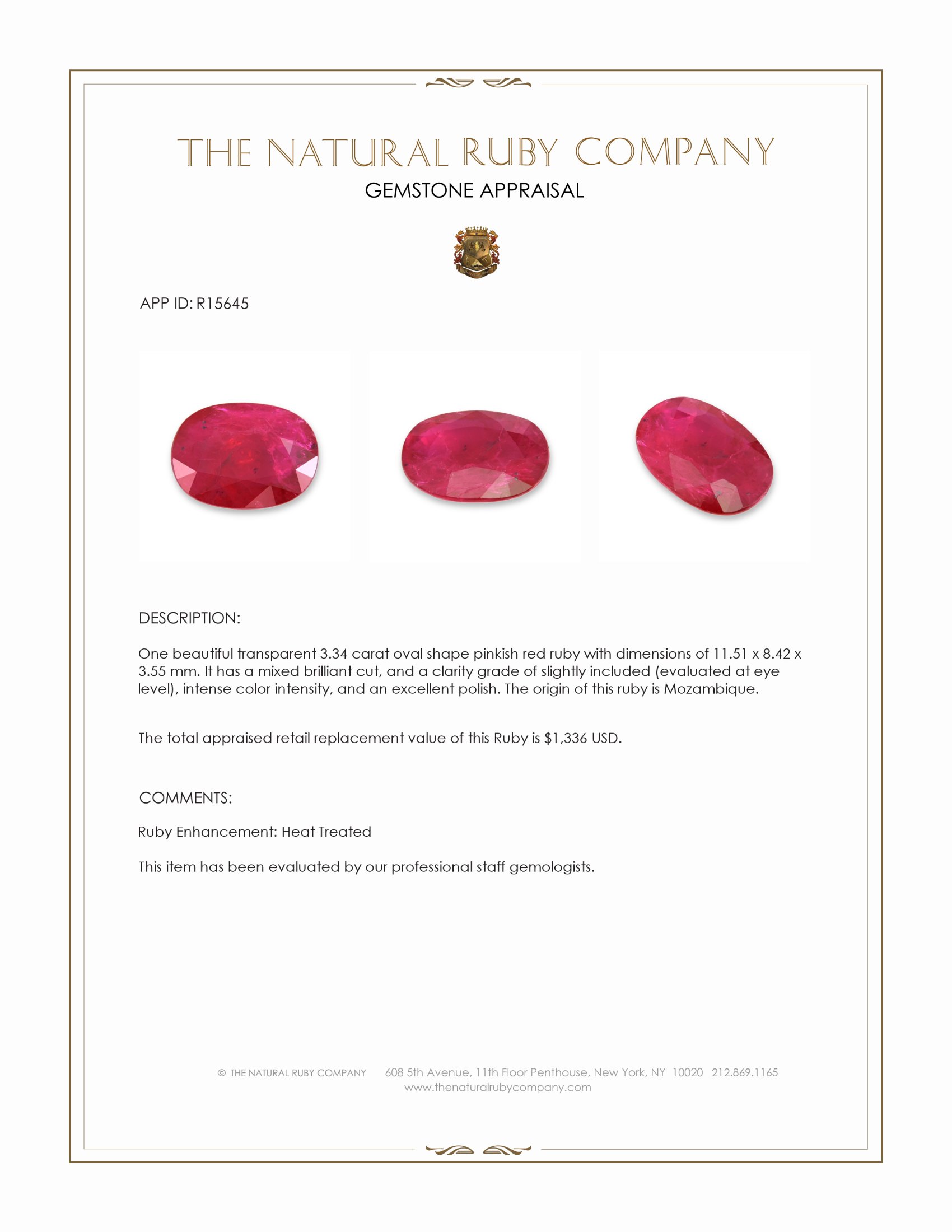 THE NATURAL RUBY COMPANY
GEMSTONE APPRAISAL

APP ID: R15645

DESCRIPTION:

One beautiful transparent 3.34 carat oval shape pinkish red ruby with dimensions of 11.51 x 8.42 x 3.55 mm. It has a mixed brilliant cut, and a clarity grade of slightly included (evaluated at eye level), intense color intensity, and an excellent polish. The origin of this ruby is Mozambique.

The total appraised retail replacement value of this Ruby is $1,336 USD.

COMMENTS:

Ruby Enhancement: Heat Treated

This item has been evaluated by our professional staff gemologists.

© THE NATURAL RUBY COMPANY 608 5th Avenue, 11th Floor Penthouse, New York, NY 10020 212.869.1165
www.thenaturalrubycompany.com